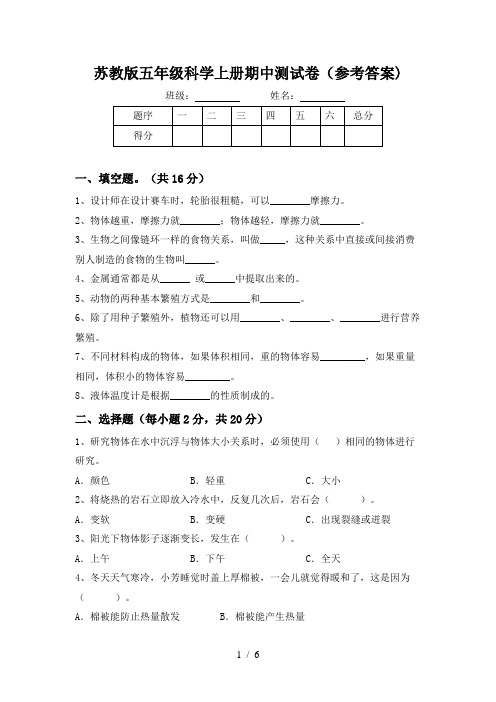 苏教版五年级科学上册期中测试卷（参考答案）

班级：________ 姓名：________

| 题序 | 一 | 二 | 三 | 四 | 五 | 六 | 总分 |
|---|---|---|---|---|---|---|---|
| 得分 | | | | | | | |

一、填空题。（共 16 分）

1、设计师在设计赛车时，轮胎很粗糙，可以________摩擦力。

2、物体越重，摩擦力就________；物体越轻，摩擦力就________。

3、生物之间像链环一样的食物关系，叫做_____，这种关系中直接或间接消费别人制造的食物的生物叫______。

4、金属通常都是从______ 或______中提取出来的。

5、动物的两种基本繁殖方式是________和________。

6、除了用种子繁殖外，植物还可以用________、________、________进行营养繁殖。

7、不同材料构成的物体，如果体积相同，重的物体容易_________，如果重量相同，体积小的物体容易_________。

8、液体温度计是根据________的性质制成的。

二、选择题（每小题 2 分，共 20 分）

1、研究物体在水中沉浮与物体大小关系时，必须使用（ ）相同的物体进行研究。

A．颜色 B．轻重 C．大小

2、将烧热的岩石立即放入冷水中，反复几次后，岩石会（ ）。

A．变软 B．变硬 C．出现裂缝或迸裂

3、阳光下物体影子逐渐变长，发生在（ ）。

A．上午 B．下午 C．全天

4、冬天天气寒冷，小芳睡觉时盖上厚棉被，一会儿就觉得暖和了，这是因为（ ）。

A．棉被能防止热量散发 B．棉被能产生热量

1 / 6